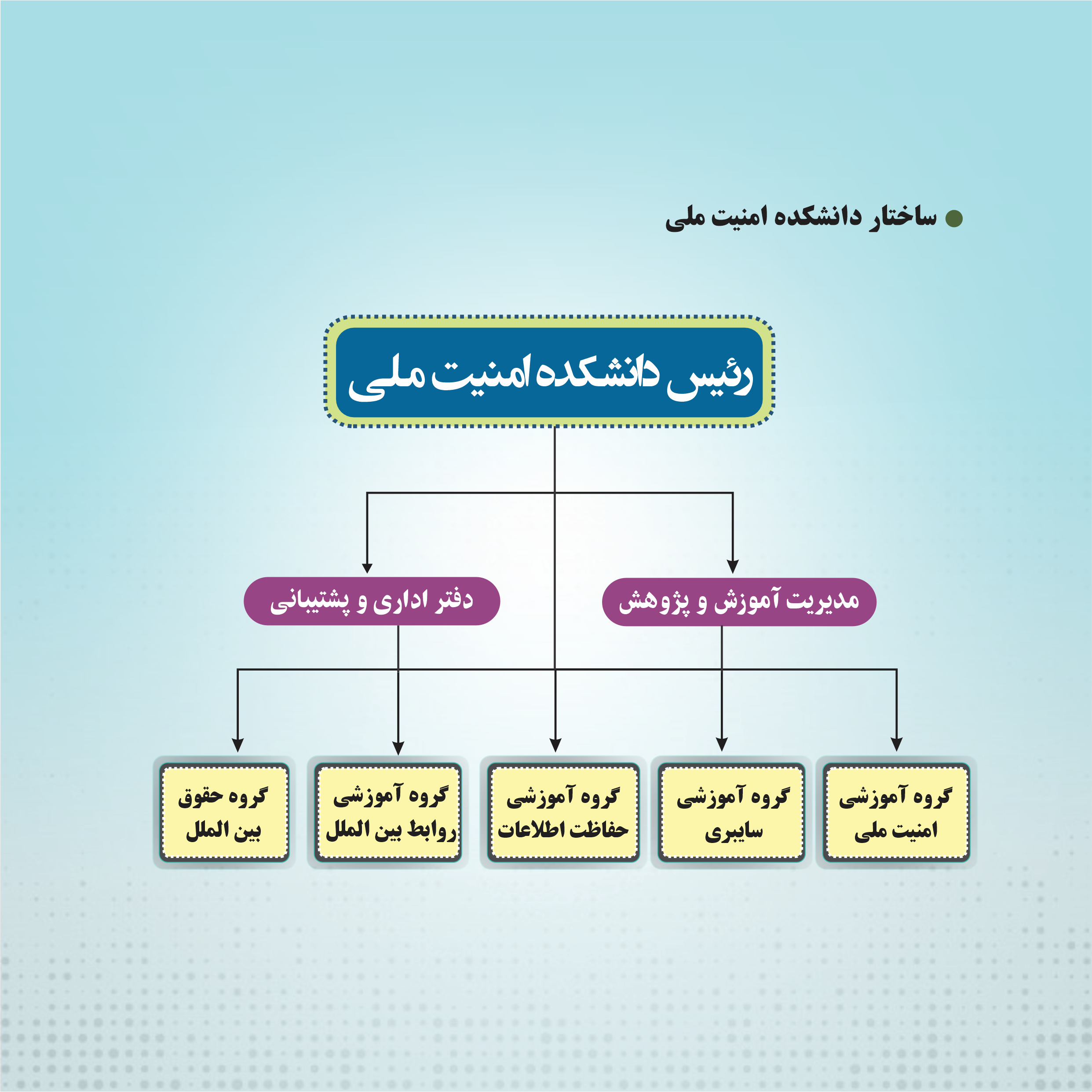 ساختار دانشکده امنیت ملی

رئیس دانشکده امنیت ملی

مدیریت آموزش و پژوهش

دفتر اداری و پشتیبانی

گروه آموزشی امنیت ملی

گروه آموزشی سایبری

گروه آموزشی حفاظت اطلاعات

گروه آموزشی روابط بین الملل

گروه حقوق بین الملل